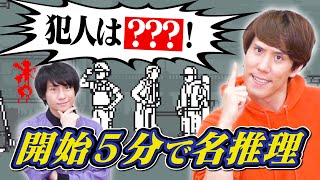 犯人は???!

開始5分で名推理